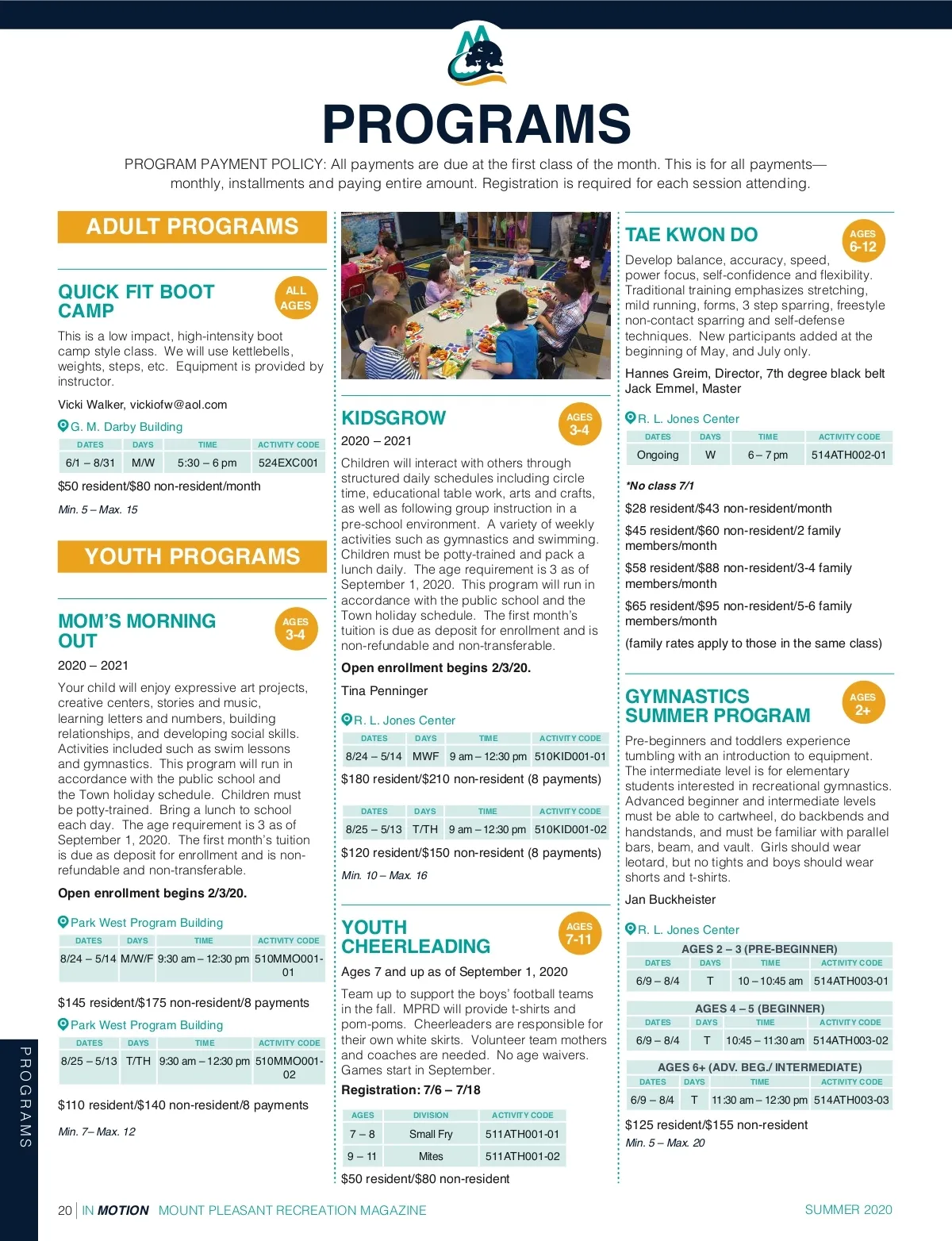 PROGRAMS

PROGRAM PAYMENT POLICY: All payments are due at the first class of the month. This is for all payments—monthly, installments and paying entire amount. Registration is required for each session attending.

ADULT PROGRAMS

QUICK FIT BOOT CAMP

ALL AGES

This is a low impact, high-intensity boot camp style class. We will use kettlebells, weights, steps, etc. Equipment is provided by instructor.

Vicki Walker, vickiofw@aol.com

G. M. Darby Building

| DATES | DAYS | TIME | ACTIVITY CODE |
|---|---|---|---|
| 6/1 – 8/31 | M/W | 5:30 – 6 pm | 524EXC001 |

$50 resident/$80 non-resident/month

Min. 5 – Max. 15

YOUTH PROGRAMS

MOM'S MORNING OUT

AGES 3-4

2020 – 2021

Your child will enjoy expressive art projects, creative centers, stories and music, learning letters and numbers, building relationships, and developing social skills. Activities included such as swim lessons and gymnastics. This program will run in accordance with the public school and the Town holiday schedule. Children must be potty-trained. Bring a lunch to school each day. The age requirement is 3 as of September 1, 2020. The first month's tuition is due as deposit for enrollment and is non-refundable and non-transferable.

Open enrollment begins 2/3/20.

Park West Program Building

| DATES | DAYS | TIME | ACTIVITY CODE |
|---|---|---|---|
| 8/24 – 5/14 | M/W/F | 9:30 am – 12:30 pm | 510MMO001-01 |

$145 resident/$175 non-resident/8 payments

Park West Program Building

| DATES | DAYS | TIME | ACTIVITY CODE |
|---|---|---|---|
| 8/25 – 5/13 | T/TH | 9:30 am – 12:30 pm | 510MMO001-02 |

$110 resident/$140 non-resident/8 payments

Min. 7– Max. 12

KIDSGROW

AGES 3-4

2020 – 2021

Children will interact with others through structured daily schedules including circle time, educational table work, arts and crafts, as well as following group instruction in a pre-school environment. A variety of weekly activities such as gymnastics and swimming. Children must be potty-trained and pack a lunch daily. The age requirement is 3 as of September 1, 2020. This program will run in accordance with the public school and the Town holiday schedule. The first month's tuition is due as deposit for enrollment and is non-refundable and non-transferable.

Open enrollment begins 2/3/20.

Tina Penninger

R. L. Jones Center

| DATES | DAYS | TIME | ACTIVITY CODE |
|---|---|---|---|
| 8/24 – 5/14 | MWF | 9 am – 12:30 pm | 510KID001-01 |

$180 resident/$210 non-resident (8 payments)

| DATES | DAYS | TIME | ACTIVITY CODE |
|---|---|---|---|
| 8/25 – 5/13 | T/TH | 9 am – 12:30 pm | 510KID001-02 |

$120 resident/$150 non-resident (8 payments)

Min. 10 – Max. 16

YOUTH CHEERLEADING

AGES 7-11

Ages 7 and up as of September 1, 2020

Team up to support the boys' football teams in the fall. MPRD will provide t-shirts and pom-poms. Cheerleaders are responsible for their own white skirts. Volunteer team mothers and coaches are needed. No age waivers. Games start in September.

Registration: 7/6 – 7/18

| AGES | DIVISION | ACTIVITY CODE |
|---|---|---|
| 7 – 8 | Small Fry | 511ATH001-01 |
| 9 – 11 | Mites | 511ATH001-02 |

$50 resident/$80 non-resident

TAE KWON DO

AGES 6-12

Develop balance, accuracy, speed, power focus, self-confidence and flexibility. Traditional training emphasizes stretching, mild running, forms, 3 step sparring, freestyle non-contact sparring and self-defense techniques. New participants added at the beginning of May, and July only.

Hannes Greim, Director, 7th degree black belt
Jack Emmel, Master

R. L. Jones Center

| DATES | DAYS | TIME | ACTIVITY CODE |
|---|---|---|---|
| Ongoing | W | 6 – 7 pm | 514ATH002-01 |

*No class 7/1

$28 resident/$43 non-resident/month

$45 resident/$60 non-resident/2 family members/month

$58 resident/$88 non-resident/3-4 family members/month

$65 resident/$95 non-resident/5-6 family members/month

(family rates apply to those in the same class)

GYMNASTICS SUMMER PROGRAM

AGES 2+

Pre-beginners and toddlers experience tumbling with an introduction to equipment. The intermediate level is for elementary students interested in recreational gymnastics. Advanced beginner and intermediate levels must be able to cartwheel, do backbends and handstands, and must be familiar with parallel bars, beam, and vault. Girls should wear leotard, but no tights and boys should wear shorts and t-shirts.

Jan Buckheister

R. L. Jones Center

AGES 2 – 3 (PRE-BEGINNER)

| DATES | DAYS | TIME | ACTIVITY CODE |
|---|---|---|---|
| 6/9 – 8/4 | T | 10 – 10:45 am | 514ATH003-01 |

AGES 4 – 5 (BEGINNER)

| DATES | DAYS | TIME | ACTIVITY CODE |
|---|---|---|---|
| 6/9 – 8/4 | T | 10:45 – 11:30 am | 514ATH003-02 |

AGES 6+ (ADV. BEG./ INTERMEDIATE)

| DATES | DAYS | TIME | ACTIVITY CODE |
|---|---|---|---|
| 6/9 – 8/4 | T | 11:30 am – 12:30 pm | 514ATH003-03 |

$125 resident/$155 non-resident

Min. 5 – Max. 20

PROGRAMS

20 | IN MOTION MOUNT PLEASANT RECREATION MAGAZINE SUMMER 2020